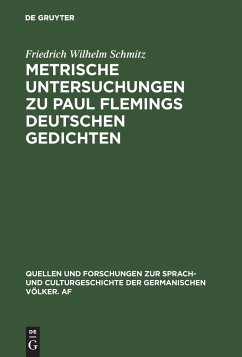 DE GRUYTER

Friedrich Wilhelm Schmitz

METRISCHE UNTERSUCHUNGEN ZU PAUL FLEMINGS DEUTSCHEN GEDICHTEN

QUELLEN UND FORSCHUNGEN ZUR SPRACH- UND CULTURGESCHICHTE DER GERMANISCHEN VÖLKER. AF

DE
G